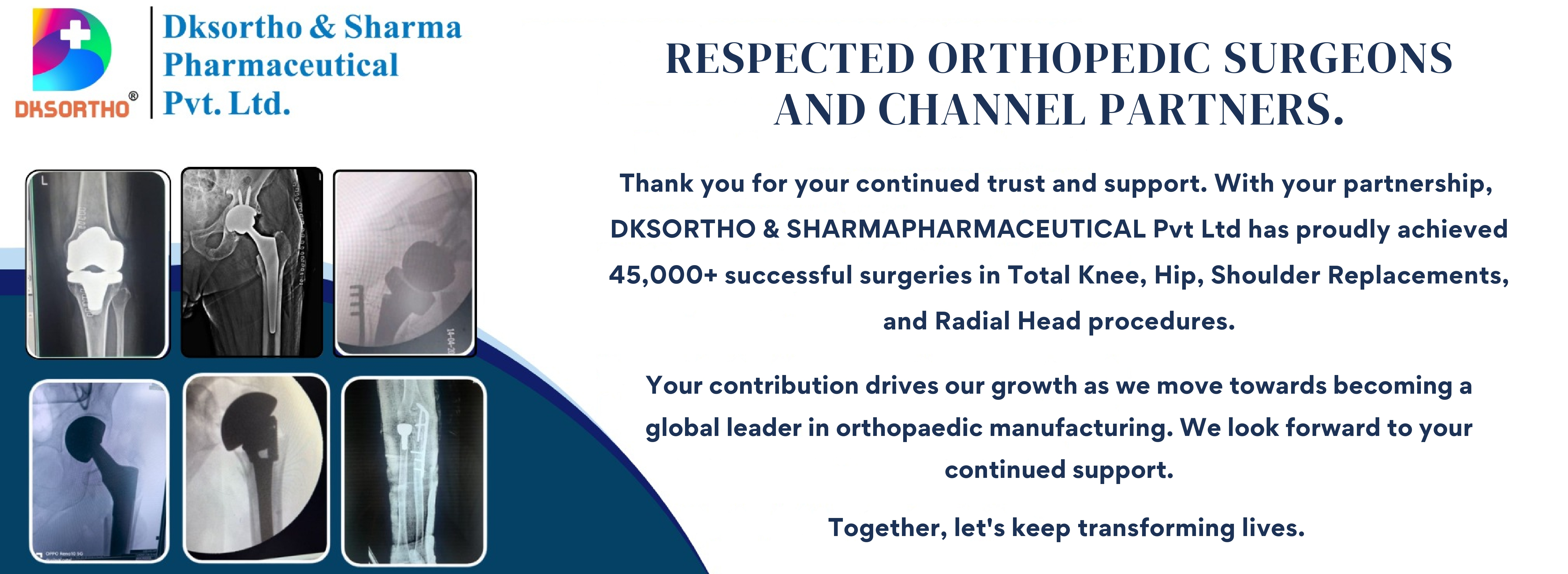 DKSORTHO®

Dksortho & Sharma Pharmaceutical Pvt. Ltd.

RESPECTED ORTHOPEDIC SURGEONS AND CHANNEL PARTNERS.

Thank you for your continued trust and support. With your partnership, DKSORTHO & SHARMAPHARMACEUTICAL Pvt Ltd has proudly achieved 45,000+ successful surgeries in Total Knee, Hip, Shoulder Replacements, and Radial Head procedures.

Your contribution drives our growth as we move towards becoming a global leader in orthopaedic manufacturing. We look forward to your continued support.

Together, let's keep transforming lives.

L

OPPO Reno10 5G